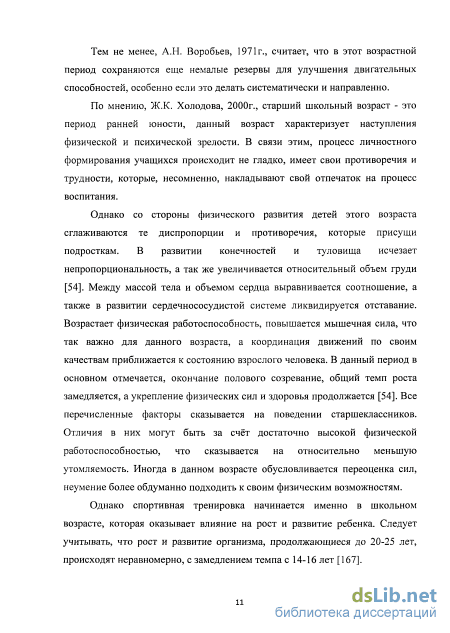 Тем не менее, А.Н. Воробьев, 1971г., считает, что в этот возрастной период сохраняются еще немалые резервы для улучшения двигательных способностей, особенно если это делать систематически и направленно.

По мнению, Ж.К. Холодова, 2000г., старший школьный возраст - это период ранней юности, данный возраст характеризует наступления физической и психической зрелости. В связи этим, процесс личностного формирования учащихся происходит не гладко, имеет свои противоречия и трудности, которые, несомненно, накладывают свой отпечаток на процесс воспитания.

Однако со стороны физического развития детей этого возраста сглаживаются те диспропорции и противоречия, которые присущи подросткам. В развитии конечностей и туловища исчезает непропорциональность, а так же увеличивается относительный объем груди [54]. Между массой тела и объемом сердца выравнивается соотношение, а также в развитии сердечнососудистой системе ликвидируется отставание. Возрастает физическая работоспособность, повышается мышечная сила, что так важно для данного возраста, а координация движений по своим качествам приближается к состоянию взрослого человека. В данный период в основном отмечается, окончание полового созревание, общий темп роста замедляется, а укрепление физических сил и здоровья продолжается [54]. Все перечисленные факторы сказывается на поведении старшеклассников. Отличия в них могут быть за счёт достаточно высокой физической работоспособностью, что сказывается на относительно меньшую утомляемость. Иногда в данном возрасте обусловливается переоценка сил, неумение более обдуманно подходить к своим физическим возможностям.

Однако спортивная тренировка начинается именно в школьном возрасте, которая оказывает влияние на рост и развитие ребенка. Следует учитывать, что рост и развитие организма, продолжающиеся до 20-25 лет, происходят неравномерно, с замедлением темпа с 14-16 лет [167].

11

dsLib.net
библиотека диссертаций